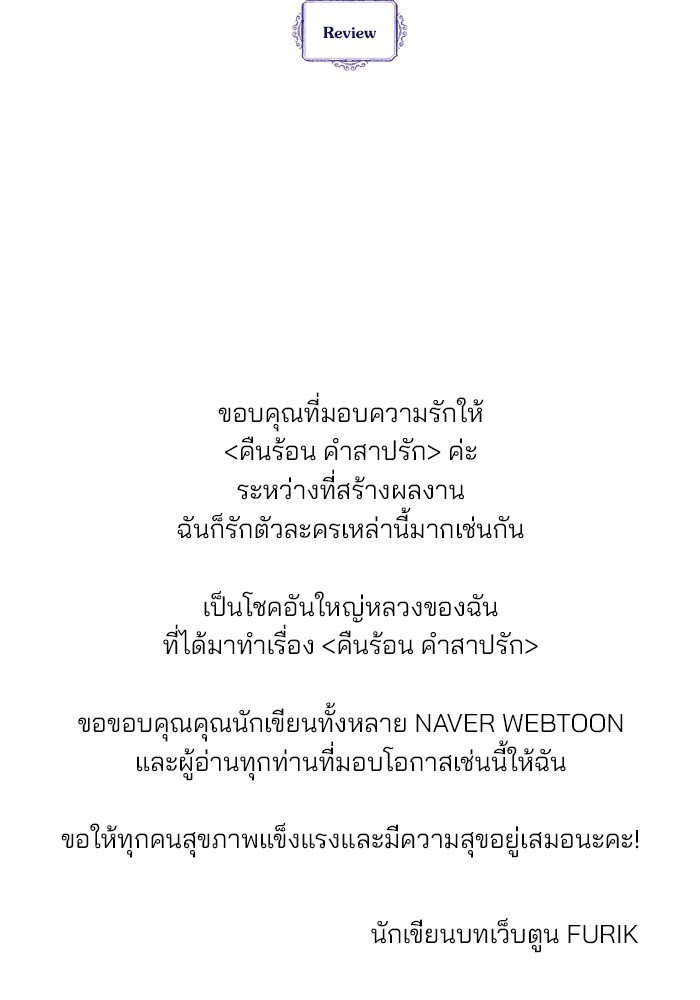 Review

ขอบคุณที่มอบความรักให้
<คืนร้อน คำสาปรัก> ค่ะ
ระหว่างที่สร้างผลงาน
ฉันก็รักตัวละครเหล่านี้มากเช่นกัน

เป็นโชคอันใหญ่หลวงของฉัน
ที่ได้มาทำเรื่อง <คืนร้อน คำสาปรัก>

ขอขอบคุณคุณนักเขียนทั้งหลาย NAVER WEBTOON
และผู้อ่านทุกท่านที่มอบโอกาสเช่นนี้ให้ฉัน

ขอให้ทุกคนสุขภาพแข็งแรงและมีความสุขอยู่เสมอนะคะ!

นักเขียนบทเว็บตูน FURIK